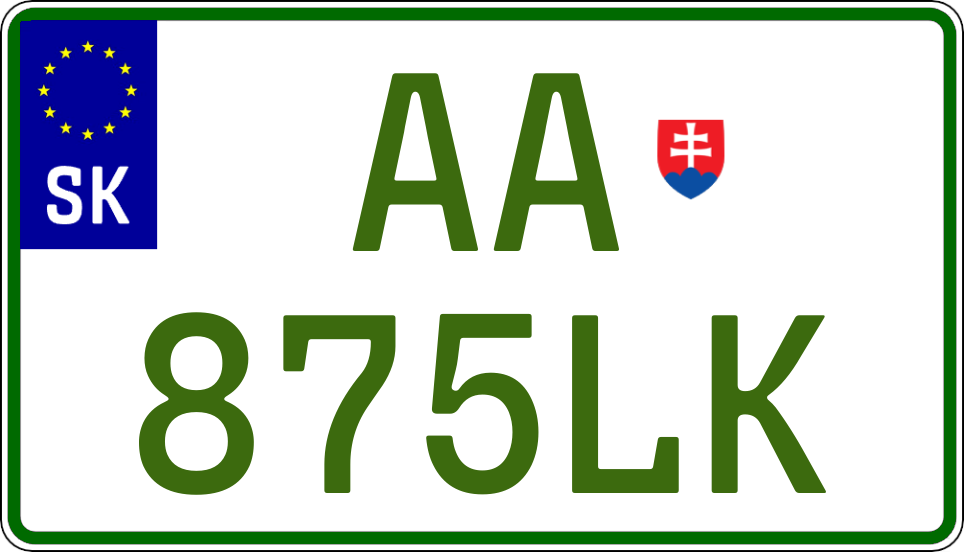 SK

AA

875LK